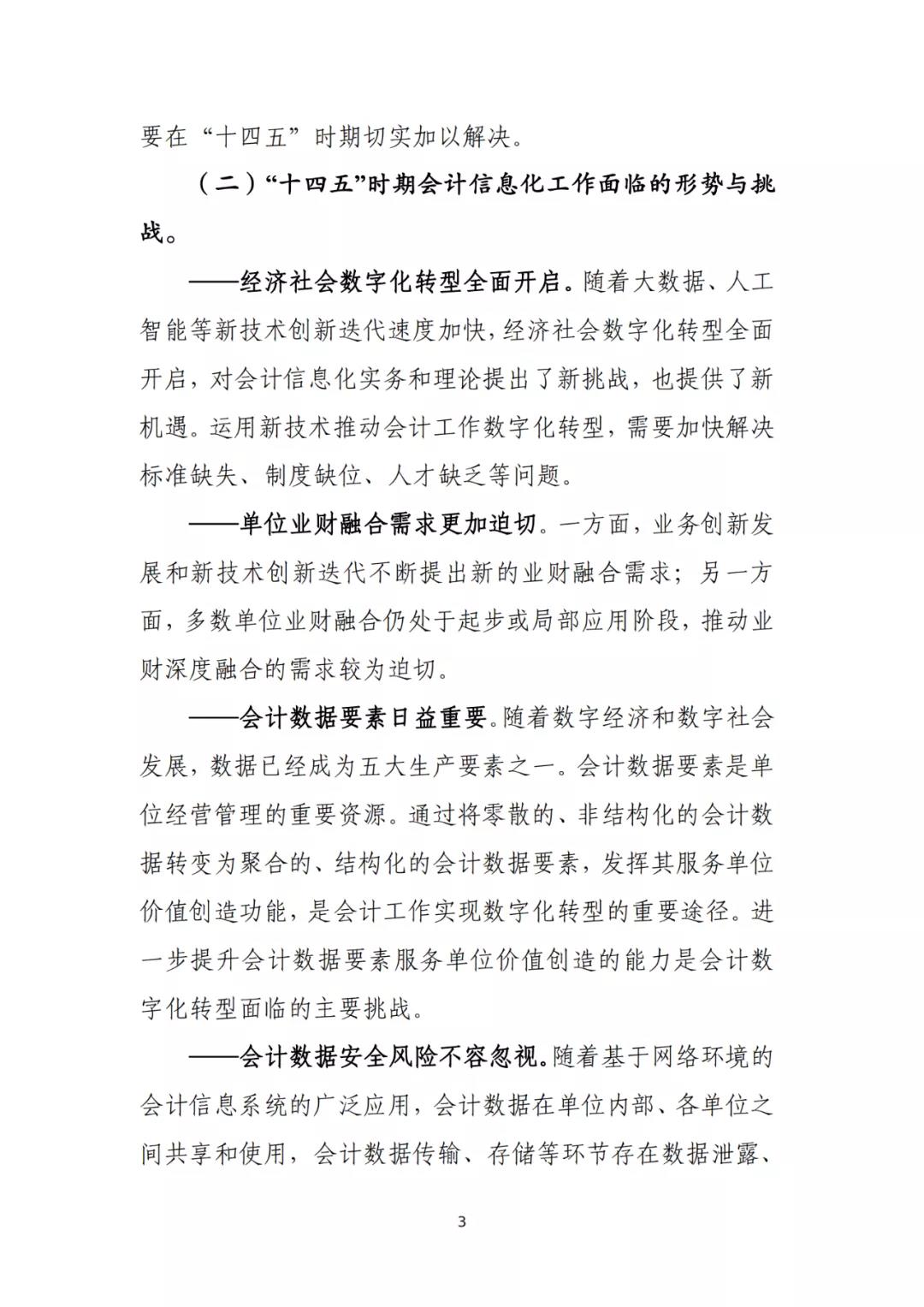 要在“十四五”时期切实加以解决。

（二）“十四五”时期会计信息化工作面临的形势与挑战。

——经济社会数字化转型全面开启。随着大数据、人工智能等新技术创新迭代速度加快，经济社会数字化转型全面开启，对会计信息化实务和理论提出了新挑战，也提供了新机遇。运用新技术推动会计工作数字化转型，需要加快解决标准缺失、制度缺位、人才缺乏等问题。

——单位业财融合需求更加迫切。一方面，业务创新发展和新技术创新迭代不断提出新的业财融合需求；另一方面，多数单位业财融合仍处于起步或局部应用阶段，推动业财深度融合的需求较为迫切。

——会计数据要素日益重要。随着数字经济和数字社会发展，数据已经成为五大生产要素之一。会计数据要素是单位经营管理的重要资源。通过将零散的、非结构化的会计数据转变为聚合的、结构化的会计数据要素，发挥其服务单位价值创造功能，是会计工作实现数字化转型的重要途径。进一步提升会计数据要素服务单位价值创造的能力是会计数字化转型面临的主要挑战。

——会计数据安全风险不容忽视。随着基于网络环境的会计信息系统的广泛应用，会计数据在单位内部、各单位之间共享和使用，会计数据传输、存储等环节存在数据泄露、

3